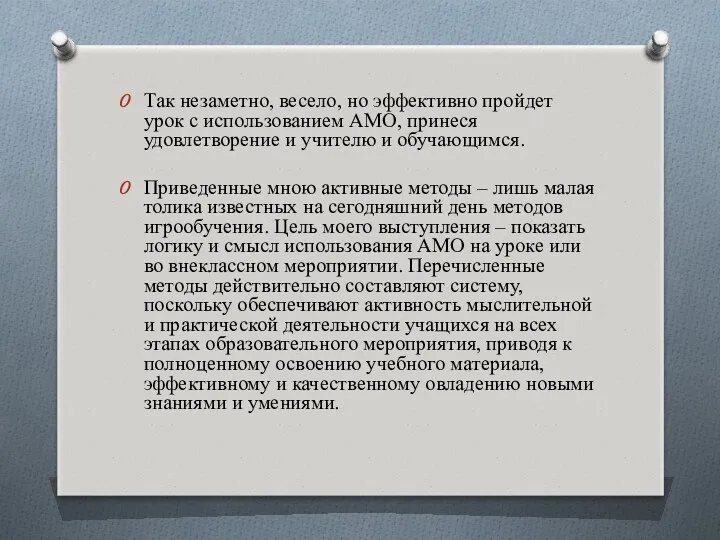 O Так незаметно, весело, но эффективно пройдет урок с использованием АМО, принеся удовлетворение и учителю и обучающимся.

O Приведенные мною активные методы – лишь малая толика известных на сегодняшний день методов игрообучения. Цель моего выступления – показать логику и смысл использования АМО на уроке или во внеклассном мероприятии. Перечисленные методы действительно составляют систему, поскольку обеспечивают активность мыслительной и практической деятельности учащихся на всех этапах образовательного мероприятия, приводя к полноценному освоению учебного материала, эффективному и качественному овладению новыми знаниями и умениями.